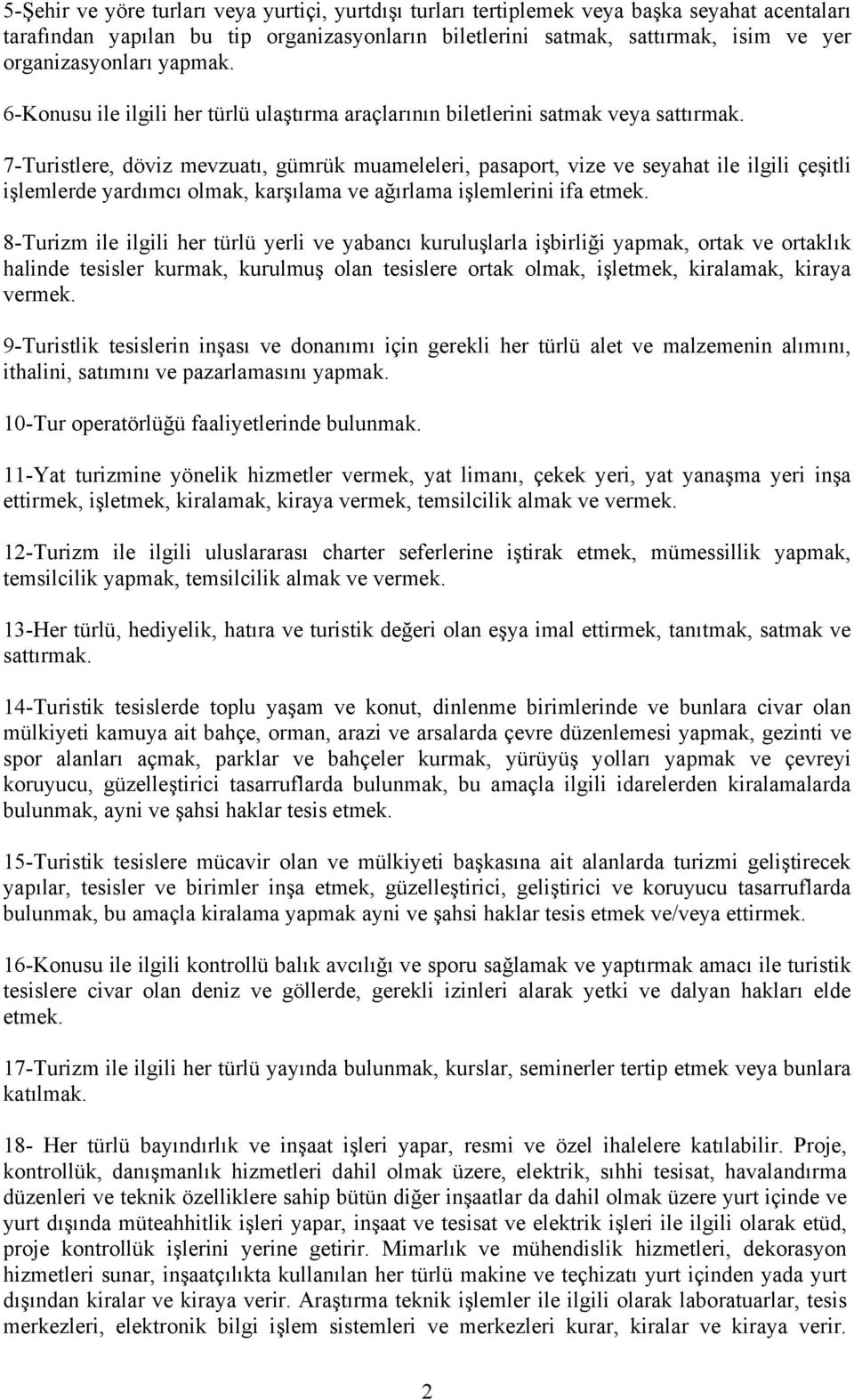 5-Şehir ve yöre turları veya yurtiçi, yurtdışı turları tertiplemek veya başka seyahat acentaları tarafından yapılan bu tip organizasyonların biletlerini satmak, sattırmak, isim ve yer organizasyonları yapmak.

6-Konusu ile ilgili her türlü ulaştırma araçlarının biletlerini satmak veya sattırmak.

7-Turistlere, döviz mevzuatı, gümrük muameleleri, pasaport, vize ve seyahat ile ilgili çeşitli işlemlerde yardımcı olmak, karşılama ve ağırlama işlemlerini ifa etmek.

8-Turizm ile ilgili her türlü yerli ve yabancı kuruluşlarla işbirliği yapmak, ortak ve ortaklık halinde tesisler kurmak, kurulmuş olan tesislere ortak olmak, işletmek, kiralamak, kiraya vermek.

9-Turistlik tesislerin inşası ve donanımı için gerekli her türlü alet ve malzemenin alımını, ithalini, satımını ve pazarlamasını yapmak.

10-Tur operatörlüğü faaliyetlerinde bulunmak.

11-Yat turizmine yönelik hizmetler vermek, yat limanı, çekek yeri, yat yanaşma yeri inşa ettirmek, işletmek, kiralamak, kiraya vermek, temsilcilik almak ve vermek.

12-Turizm ile ilgili uluslararası charter seferlerine iştirak etmek, mümessillik yapmak, temsilcilik yapmak, temsilcilik almak ve vermek.

13-Her türlü, hediyelik, hatıra ve turistik değeri olan eşya imal ettirmek, tanıtmak, satmak ve sattırmak.

14-Turistik tesislerde toplu yaşam ve konut, dinlenme birimlerinde ve bunlara civar olan mülkiyeti kamuya ait bahçe, orman, arazi ve arsalarda çevre düzenlemesi yapmak, gezinti ve spor alanları açmak, parklar ve bahçeler kurmak, yürüyüş yolları yapmak ve çevreyi koruyucu, güzelleştirici tasarruflarda bulunmak, bu amaçla ilgili idarelerden kiralamalarda bulunmak, ayni ve şahsi haklar tesis etmek.

15-Turistik tesislere mücavir olan ve mülkiyeti başkasına ait alanlarda turizmi geliştirecek yapılar, tesisler ve birimler inşa etmek, güzelleştirici, geliştirici ve koruyucu tasarruflarda bulunmak, bu amaçla kiralama yapmak ayni ve şahsi haklar tesis etmek ve/veya ettirmek.

16-Konusu ile ilgili kontrollü balık avcılığı ve sporu sağlamak ve yaptırmak amacı ile turistik tesislere civar olan deniz ve göllerde, gerekli izinleri alarak yetki ve dalyan hakları elde etmek.

17-Turizm ile ilgili her türlü yayında bulunmak, kurslar, seminerler tertip etmek veya bunlara katılmak.

18- Her türlü bayındırlık ve inşaat işleri yapar, resmi ve özel ihalelere katılabilir. Proje, kontrollük, danışmanlık hizmetleri dahil olmak üzere, elektrik, sıhhi tesisat, havalandırma düzenleri ve teknik özelliklere sahip bütün diğer inşaatlar da dahil olmak üzere yurt içinde ve yurt dışında müteahhitlik işleri yapar, inşaat ve tesisat ve elektrik işleri ile ilgili olarak etüd, proje kontrollük işlerini yerine getirir. Mimarlık ve mühendislik hizmetleri, dekorasyon hizmetleri sunar, inşaatçılıkta kullanılan her türlü makine ve teçhizatı yurt içinden yada yurt dışından kiralar ve kiraya verir. Araştırma teknik işlemler ile ilgili olarak laboratuarlar, tesis merkezleri, elektronik bilgi işlem sistemleri ve merkezleri kurar, kiralar ve kiraya verir.

2